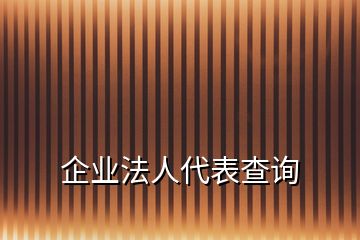 企业法人代表查询